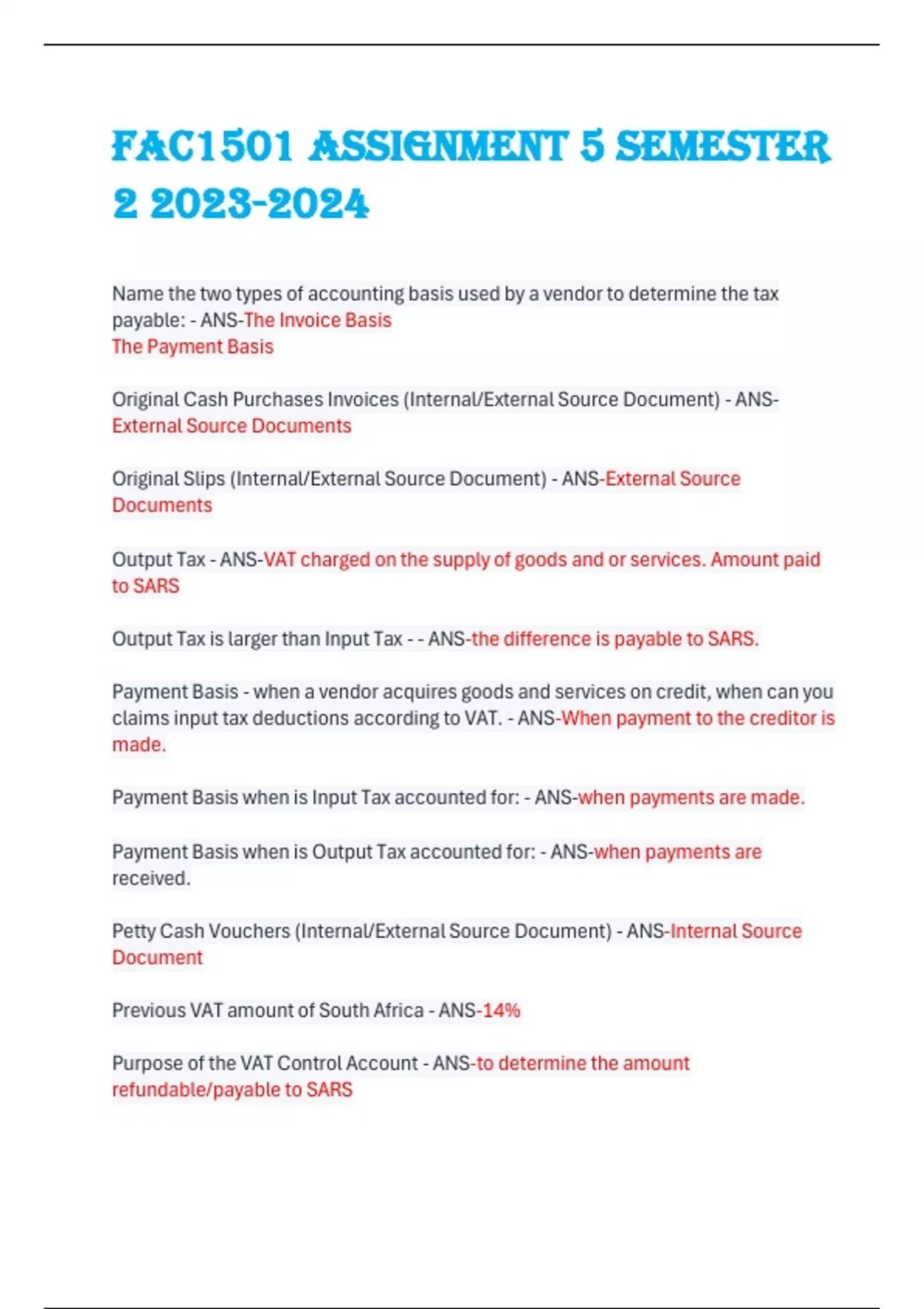 FAC1501 ASSIGNMENT 5 SEMESTER 2 2023-2024

Name the two types of accounting basis used by a vendor to determine the tax payable: - ANS-The Invoice Basis
The Payment Basis

Original Cash Purchases Invoices (Internal/External Source Document) - ANS-External Source Documents

Original Slips (Internal/External Source Document) - ANS-External Source Documents

Output Tax - ANS-VAT charged on the supply of goods and or services. Amount paid to SARS

Output Tax is larger than Input Tax - - ANS-the difference is payable to SARS.

Payment Basis - when a vendor acquires goods and services on credit, when can you claims input tax deductions according to VAT. - ANS-When payment to the creditor is made.

Payment Basis when is Input Tax accounted for: - ANS-when payments are made.

Payment Basis when is Output Tax accounted for: - ANS-when payments are received.

Petty Cash Vouchers (Internal/External Source Document) - ANS-Internal Source Document

Previous VAT amount of South Africa - ANS-14%

Purpose of the VAT Control Account - ANS-to determine the amount refundable/payable to SARS